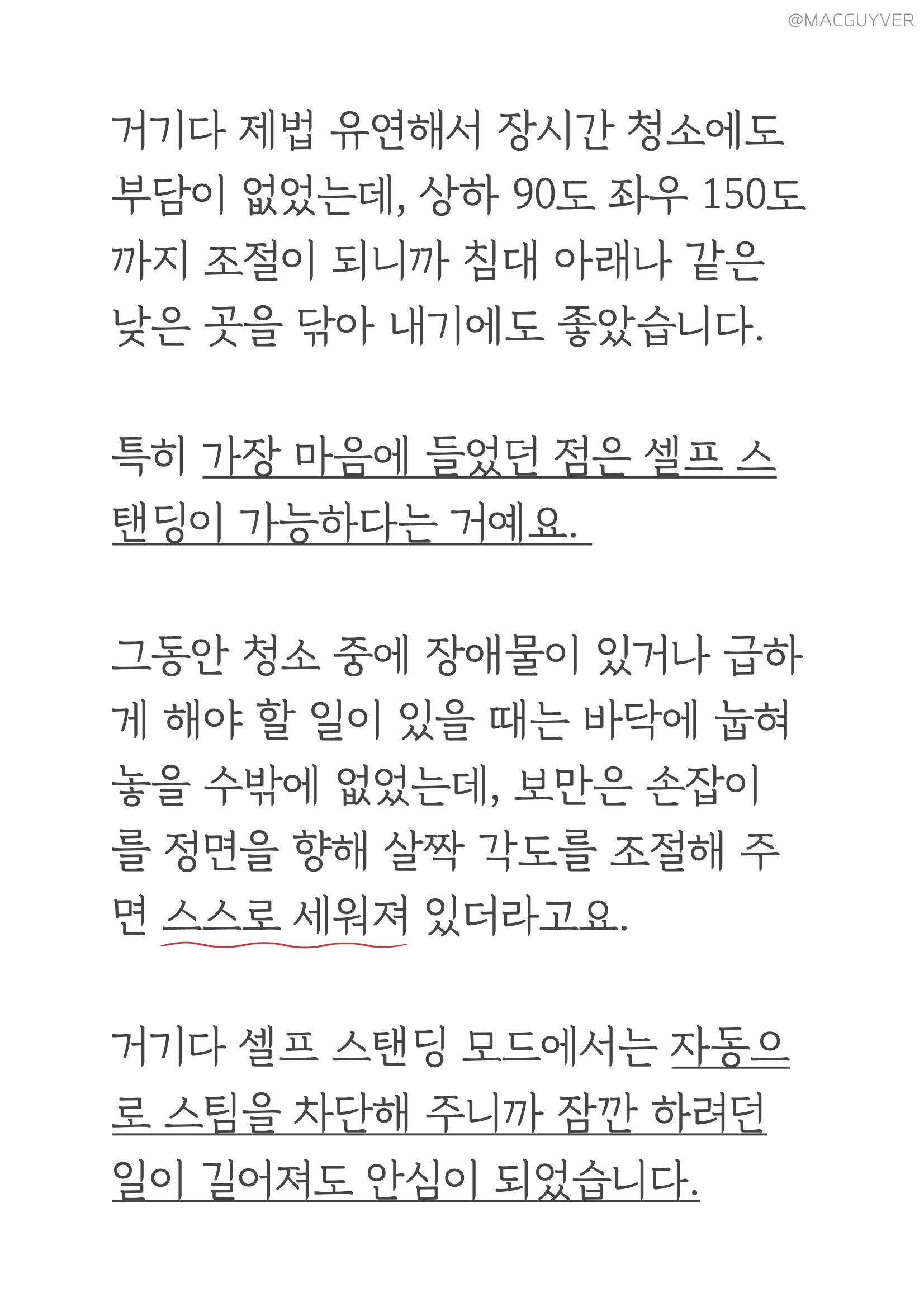 @MACGUYVER

거기다 제법 유연해서 장시간 청소에도 부담이 없었는데, 상하 90도 좌우 150도까지 조절이 되니까 침대 아래나 같은 낮은 곳을 닦아 내기에도 좋았습니다.

특히 가장 마음에 들었던 점은 셀프 스탠딩이 가능하다는 거예요.

그동안 청소 중에 장애물이 있거나 급하게 해야 할 일이 있을 때는 바닥에 눕혀 놓을 수밖에 없었는데, 보만은 손잡이를 정면을 향해 살짝 각도를 조절해 주면 스스로 세워져 있더라고요.

거기다 셀프 스탠딩 모드에서는 자동으로 스팀을 차단해 주니까 잠깐 하려던 일이 길어져도 안심이 되었습니다.